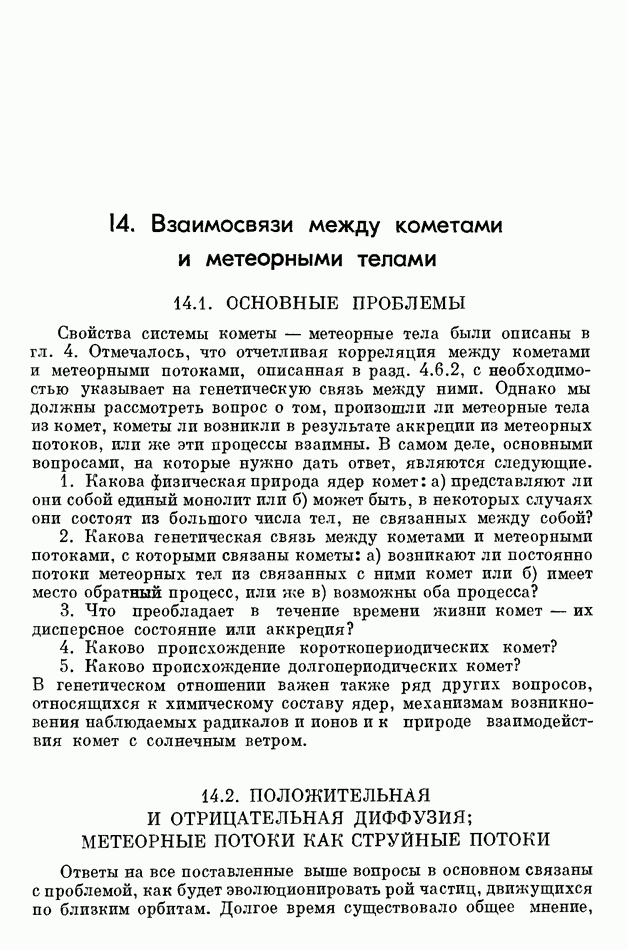 14. Взаимосвязи между кометами и метеорными телами

14.1. ОСНОВНЫЕ ПРОБЛЕМЫ

Свойства системы кометы — метеорные тела были описаны в гл. 4. Отмечалось, что отчетливая корреляция между кометами и метеорными потоками, описанная в разд. 4.6.2, с необходимостью указывает на генетическую связь между ними. Однако мы должны рассмотреть вопрос о том, произошли ли метеорные тела из комет, кометы ли возникли в результате аккреции из метеорных потоков, или же эти процессы взаимны. В самом деле, основными вопросами, на которые нужно дать ответ, являются следующие.

1. Какова физическая природа ядер комет: а) представляют ли они собой единый монолит или б) может быть, в некоторых случаях они состоят из большого числа тел, не связанных между собой?

2. Какова генетическая связь между кометами и метеорными потоками, с которыми связаны кометы: а) возникают ли постоянно потоки метеорных тел из связанных с ними комет или б) имеет место обратный процесс, или же в) возможны оба процесса?

3. Что преобладает в течение времени жизни комет — их дисперсное состояние или аккреция?

4. Каково происхождение короткопериодических комет?

5. Каково происхождение долгопериодических комет?

В генетическом отношении важен также ряд других вопросов, относящихся к химическому составу ядер, механизмам возникновения наблюдаемых радикалов и ионов и к природе взаимодействия комет с солнечным ветром.

14.2. ПОЛОЖИТЕЛЬНАЯ И ОТРИЦАТЕЛЬНАЯ ДИФФУЗИЯ; МЕТЕОРНЫЕ ПОТОКИ КАК СТРУЙНЫЕ ПОТОКИ

Ответы на все поставленные выше вопросы в основном связаны с проблемой, как будет эволюционировать рой частиц, движущихся по близким орбитам. Долгое время существовало общее мнение,